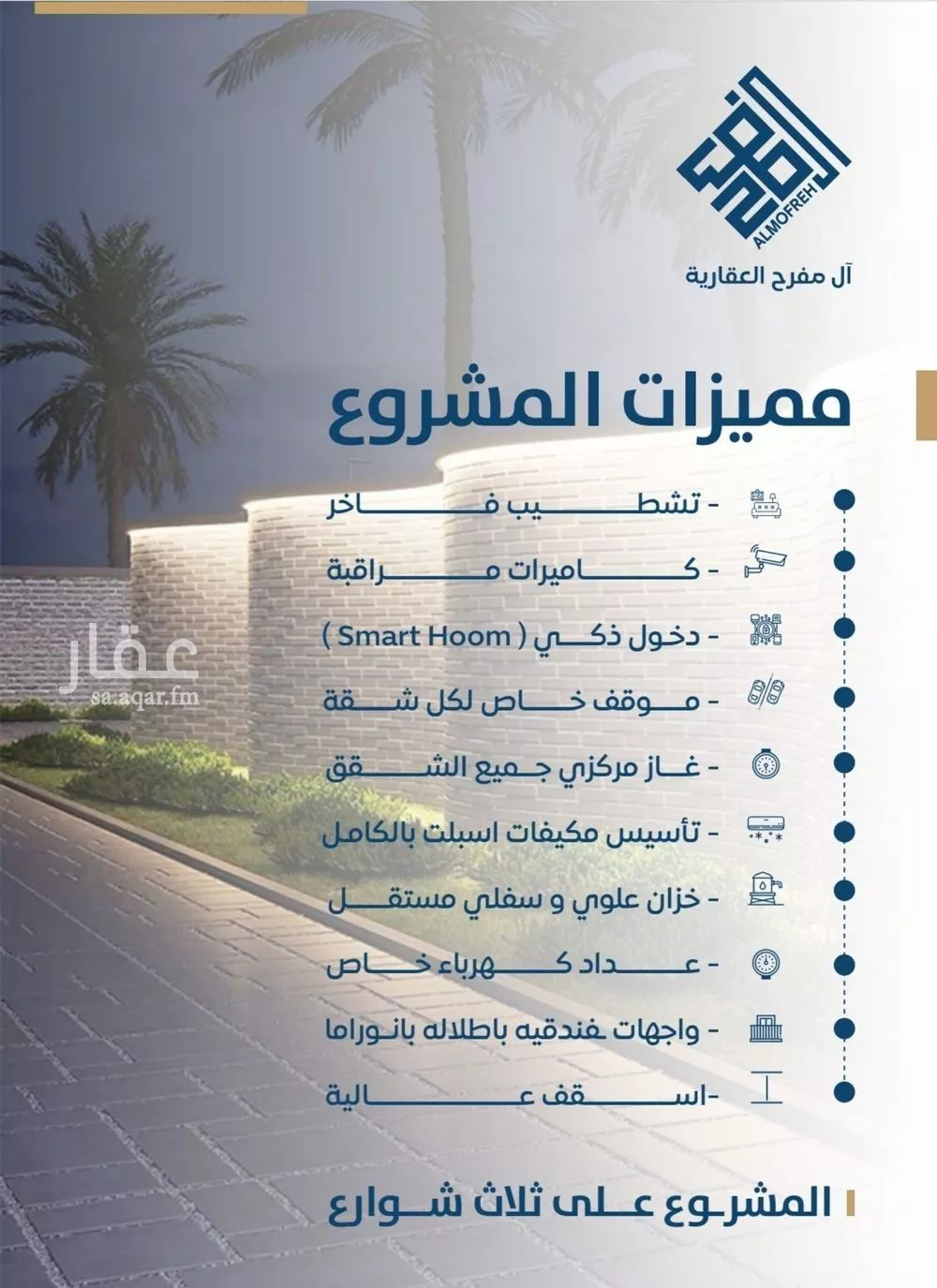 ALMOFREH
آل مفرح العقارية

مميزات المشروع

- تشطيب فاخر
- كاميرات مراقبة
- دخول ذكي ( Smart Hoom )
- موقف خاص لكل شقة
- غاز مركزي جميع الشقق
- تأسيس مكيفات اسبلت بالكامل
- خزان علوي و سفلي مستقل
- عداد كهرباء خاص
- واجهات فندقيه باطلاله بانوراما
-اسقف عالية

المشروع على ثلاث شوارع

عقار
sa.aqar.fm